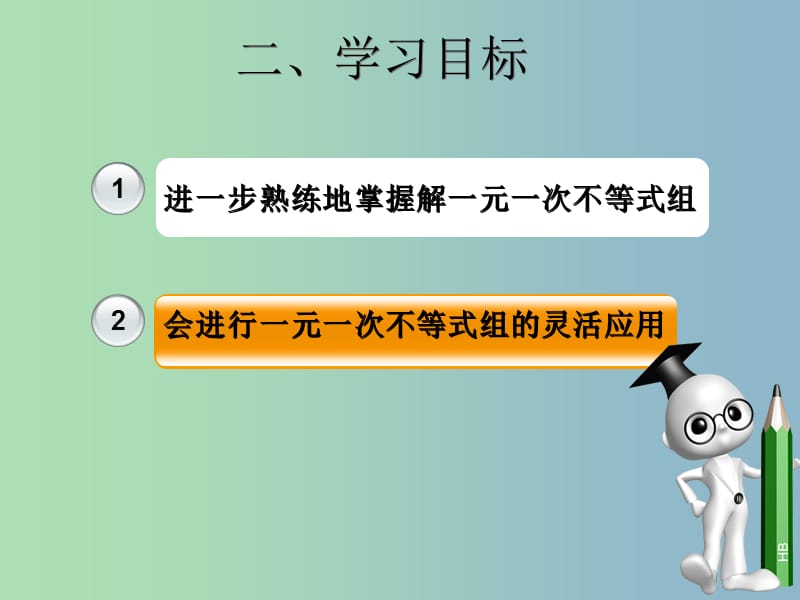 二、学习目标

1 进一步熟练地掌握解一元一次不等式组

2 会进行一元一次不等式组的灵活应用

HB